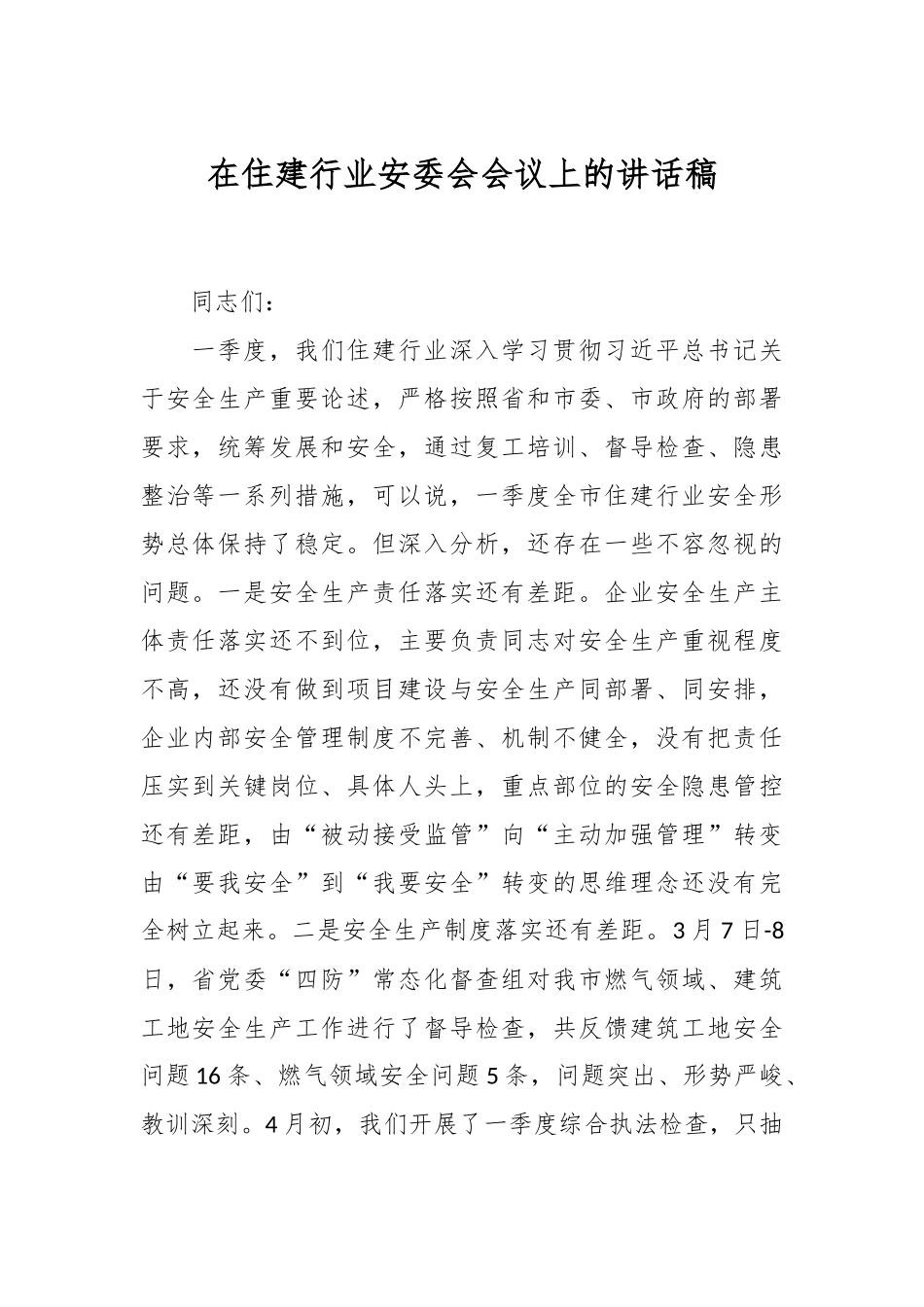 在住建行业安委会会议上的讲话稿

同志们：

一季度，我们住建行业深入学习贯彻习近平总书记关于安全生产重要论述，严格按照省和市委、市政府的部署要求，统筹发展和安全，通过复工培训、督导检查、隐患整治等一系列措施，可以说，一季度全市住建行业安全形势总体保持了稳定。但深入分析，还存在一些不容忽视的问题。一是安全生产责任落实还有差距。企业安全生产主体责任落实还不到位，主要负责同志对安全生产重视程度不高，还没有做到项目建设与安全生产同部署、同安排，企业内部安全管理制度不完善、机制不健全，没有把责任压实到关键岗位、具体人头上，重点部位的安全隐患管控还有差距，由“被动接受监管”向“主动加强管理”转变由“要我安全”到“我要安全”转变的思维理念还没有完全树立起来。二是安全生产制度落实还有差距。3月7日-8日，省党委“四防”常态化督查组对我市燃气领域、建筑工地安全生产工作进行了督导检查，共反馈建筑工地安全问题16条、燃气领域安全问题5条，问题突出、形势严峻、教训深刻。4月初，我们开展了一季度综合执法检查，只抽